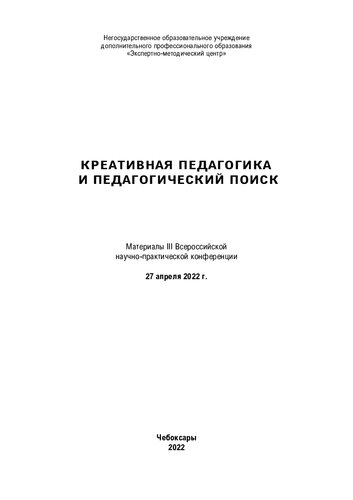 Негосударственное образовательное учреждение
дополнительного профессионального образования
«Экспертно-методический центр»

КРЕАТИВНАЯ ПЕДАГОГИКА
И ПЕДАГОГИЧЕСКИЙ ПОИСК

Материалы III Всероссийской
научно-практической конференции

27 апреля 2022 г.

Чебоксары
2022